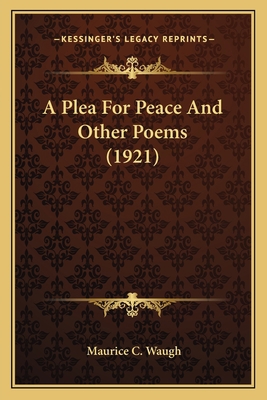 —KESSINGER'S LEGACY REPRINTS—

A Plea For Peace And Other Poems (1921)

Maurice C. Waugh